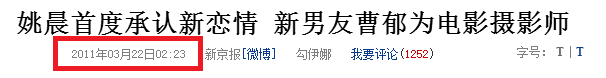 姚晨首度承认新恋情 新男友曹郁为电影摄影师

2011年03月22日02:23 新京报[微博] 勾伊娜 我要评论(1252) 字号: T | T